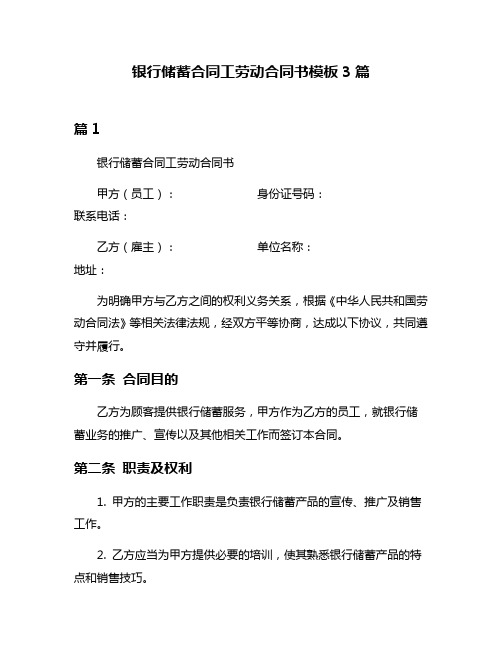 银行储蓄合同工劳动合同书模板 3 篇

篇 1

银行储蓄合同工劳动合同书

甲方（员工）：　　　　　　身份证号码：
联系电话：

乙方（雇主）：　　　　　　单位名称：
地址：

为明确甲方与乙方之间的权利义务关系，根据《中华人民共和国劳动合同法》等相关法律法规，经双方平等协商，达成以下协议，共同遵守并履行。

第一条 合同目的

乙方为顾客提供银行储蓄服务，甲方作为乙方的员工，就银行储蓄业务的推广、宣传以及其他相关工作而签订本合同。

第二条 职责及权利

1. 甲方的主要工作职责是负责银行储蓄产品的宣传、推广及销售工作。

2. 乙方应当为甲方提供必要的培训，使其熟悉银行储蓄产品的特点和销售技巧。